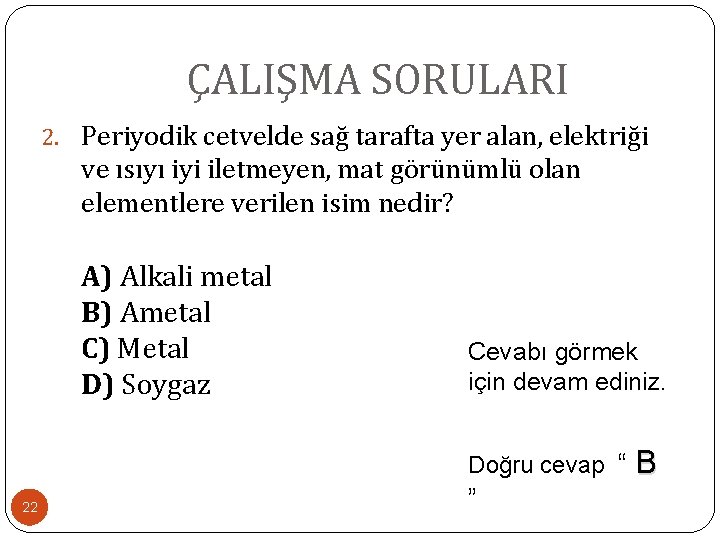 ÇALIŞMA SORULARI

2. Periyodik cetvelde sağ tarafta yer alan, elektriği ve ısıyı iyi iletmeyen, mat görünümlü olan elementlere verilen isim nedir?

A) Alkali metal
B) Ametal
C) Metal
D) Soygaz

Cevabı görmek için devam ediniz.

Doğru cevap " B "

22